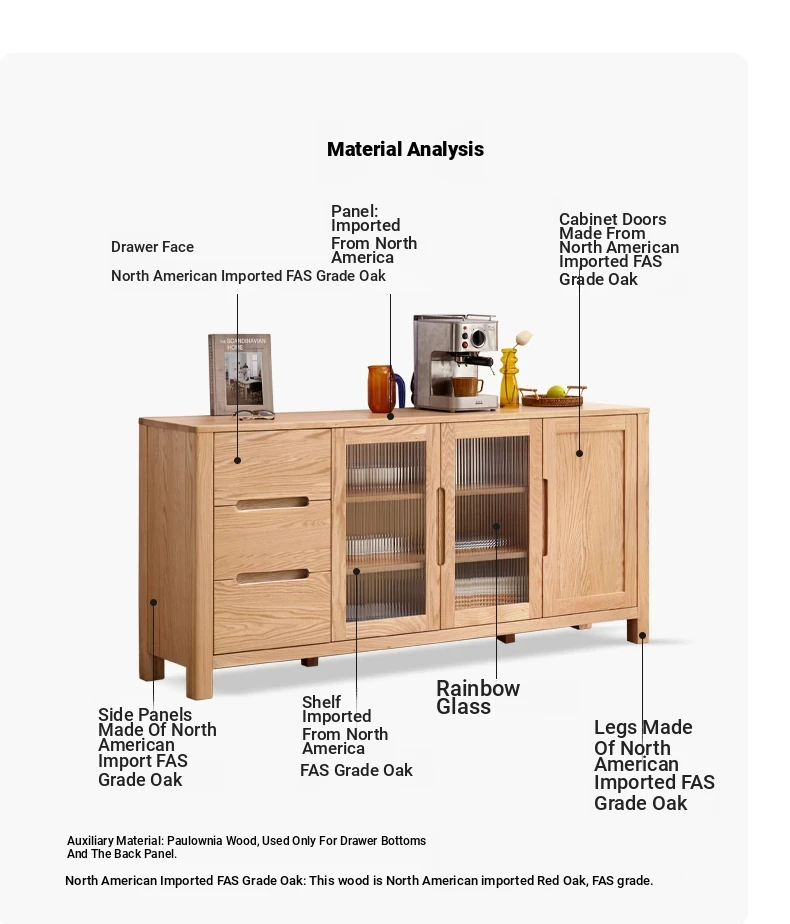 Material Analysis

Drawer Face

North American Imported FAS Grade Oak

Panel: Imported From North America

Cabinet Doors Made From North American Imported FAS Grade Oak

THE SCANDINAVIAN HOME

Side Panels Made Of North American Import FAS Grade Oak

Shelf Imported From North America

FAS Grade Oak

Rainbow Glass

Legs Made Of North American Imported FAS Grade Oak

Auxiliary Material: Paulownia Wood, Used Only For Drawer Bottoms And The Back Panel.

North American Imported FAS Grade Oak: This wood is North American imported Red Oak, FAS grade.